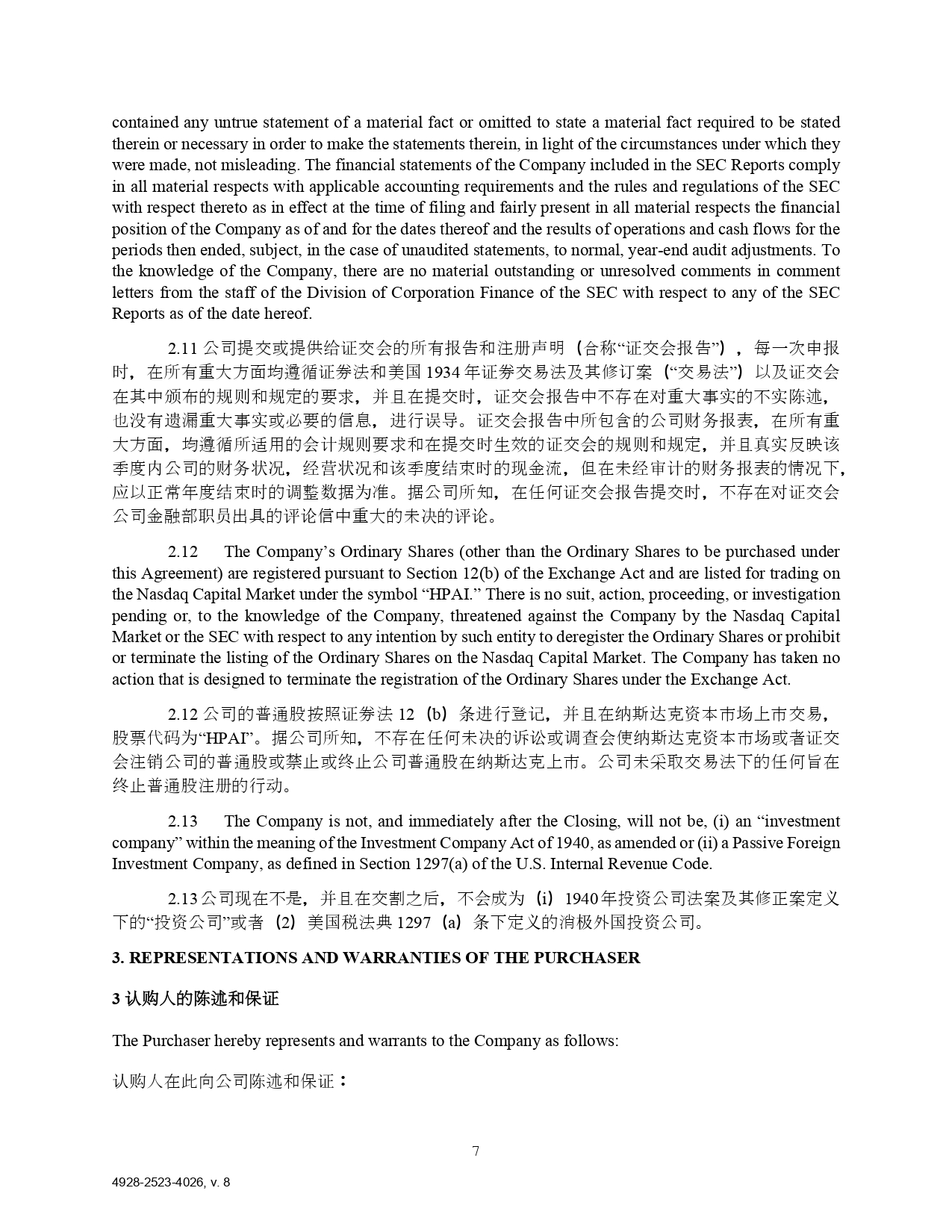 contained any untrue statement of a material fact or omitted to state a material fact required to be stated therein or necessary in order to make the statements therein, in light of the circumstances under which they were made, not misleading. The financial statements of the Company included in the SEC Reports comply in all material respects with applicable accounting requirements and the rules and regulations of the SEC with respect thereto as in effect at the time of filing and fairly present in all material respects the financial position of the Company as of and for the dates thereof and the results of operations and cash flows for the periods then ended, subject, in the case of unaudited statements, to normal, year-end audit adjustments. To the knowledge of the Company, there are no material outstanding or unresolved comments in comment letters from the staff of the Division of Corporation Finance of the SEC with respect to any of the SEC Reports as of the date hereof.

2.11 公司提交或提供给证交会的所有报告和注册声明（合称“证交会报告”），每一次申报时，在所有重大方面均遵循证券法和美国 1934 年证券交易法及其修订案（“交易法”）以及证交会在其中颁布的规则和规定的要求，并且在提交时，证交会报告中不存在对重大事实的不实陈述，也没有遗漏重大事实或必要的信息，进行误导。证交会报告中所包含的公司财务报表，在所有重大方面，均遵循所适用的会计规则要求和在提交时生效的证交会的规则和规定，并且真实反映该季度内公司的财务状况，经营状况和该季度结束时的现金流，但在未经审计的财务报表的情况下，应以正常年度结束时的调整数据为准。据公司所知，在任何证交会报告提交时，不存在对证交会公司金融部职员出具的评论信中重大的未决的评论。

2.12 The Company’s Ordinary Shares (other than the Ordinary Shares to be purchased under this Agreement) are registered pursuant to Section 12(b) of the Exchange Act and are listed for trading on the Nasdaq Capital Market under the symbol “HPAI.” There is no suit, action, proceeding, or investigation pending or, to the knowledge of the Company, threatened against the Company by the Nasdaq Capital Market or the SEC with respect to any intention by such entity to deregister the Ordinary Shares or prohibit or terminate the listing of the Ordinary Shares on the Nasdaq Capital Market. The Company has taken no action that is designed to terminate the registration of the Ordinary Shares under the Exchange Act.

2.12 公司的普通股按照证券法 12（b）条进行登记，并且在纳斯达克资本市场上市交易，股票代码为“HPAI”。据公司所知，不存在任何未决的诉讼或调查会使纳斯达克资本市场或者证交会注销公司的普通股或禁止或终止公司普通股在纳斯达克上市。公司未采取交易法下的任何旨在终止普通股注册的行动。

2.13 The Company is not, and immediately after the Closing, will not be, (i) an “investment company” within the meaning of the Investment Company Act of 1940, as amended or (ii) a Passive Foreign Investment Company, as defined in Section 1297(a) of the U.S. Internal Revenue Code.

2.13 公司现在不是，并且在交割之后，不会成为（i）1940 年投资公司法案及其修正案定义下的“投资公司”或者（2）美国税法典 1297（a）条下定义的消极外国投资公司。

3. REPRESENTATIONS AND WARRANTIES OF THE PURCHASER

3 认购人的陈述和保证

The Purchaser hereby represents and warrants to the Company as follows:

认购人在此向公司陈述和保证：

7

4928-2523-4026, v. 8